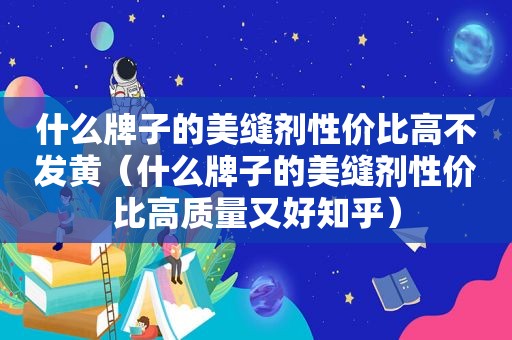 什么牌子的美缝剂性价比高不发黄（什么牌子的美缝剂性价比高质量又好知乎）